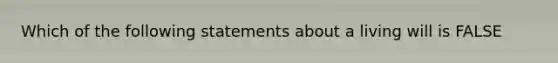 Which of the following statements about a living will is FALSE